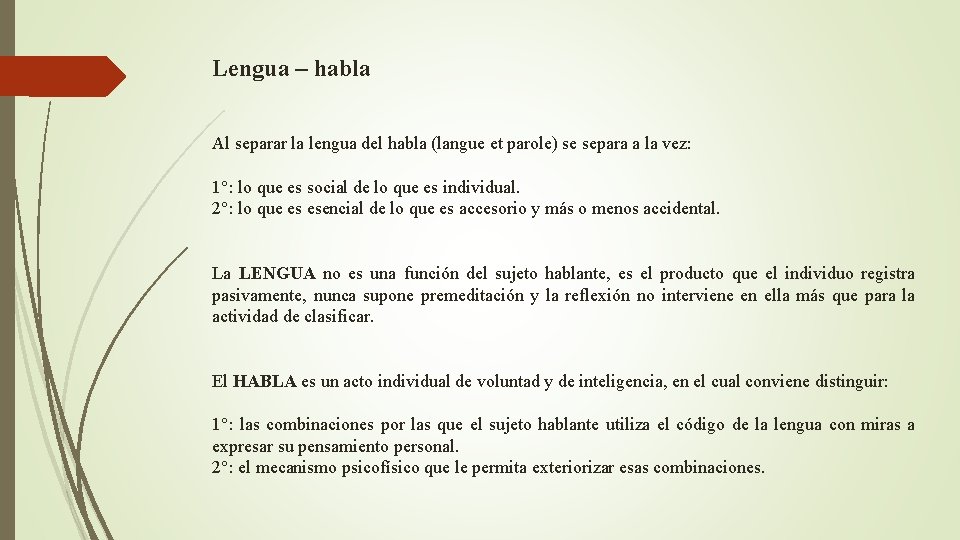 Lengua – habla

Al separar la lengua del habla (langue et parole) se separa a la vez:

1°: lo que es social de lo que es individual.
2°: lo que es esencial de lo que es accesorio y más o menos accidental.

La LENGUA no es una función del sujeto hablante, es el producto que el individuo registra pasivamente, nunca supone premeditación y la reflexión no interviene en ella más que para la actividad de clasificar.

El HABLA es un acto individual de voluntad y de inteligencia, en el cual conviene distinguir:

1°: las combinaciones por las que el sujeto hablante utiliza el código de la lengua con miras a expresar su pensamiento personal.
2°: el mecanismo psicofísico que le permita exteriorizar esas combinaciones.